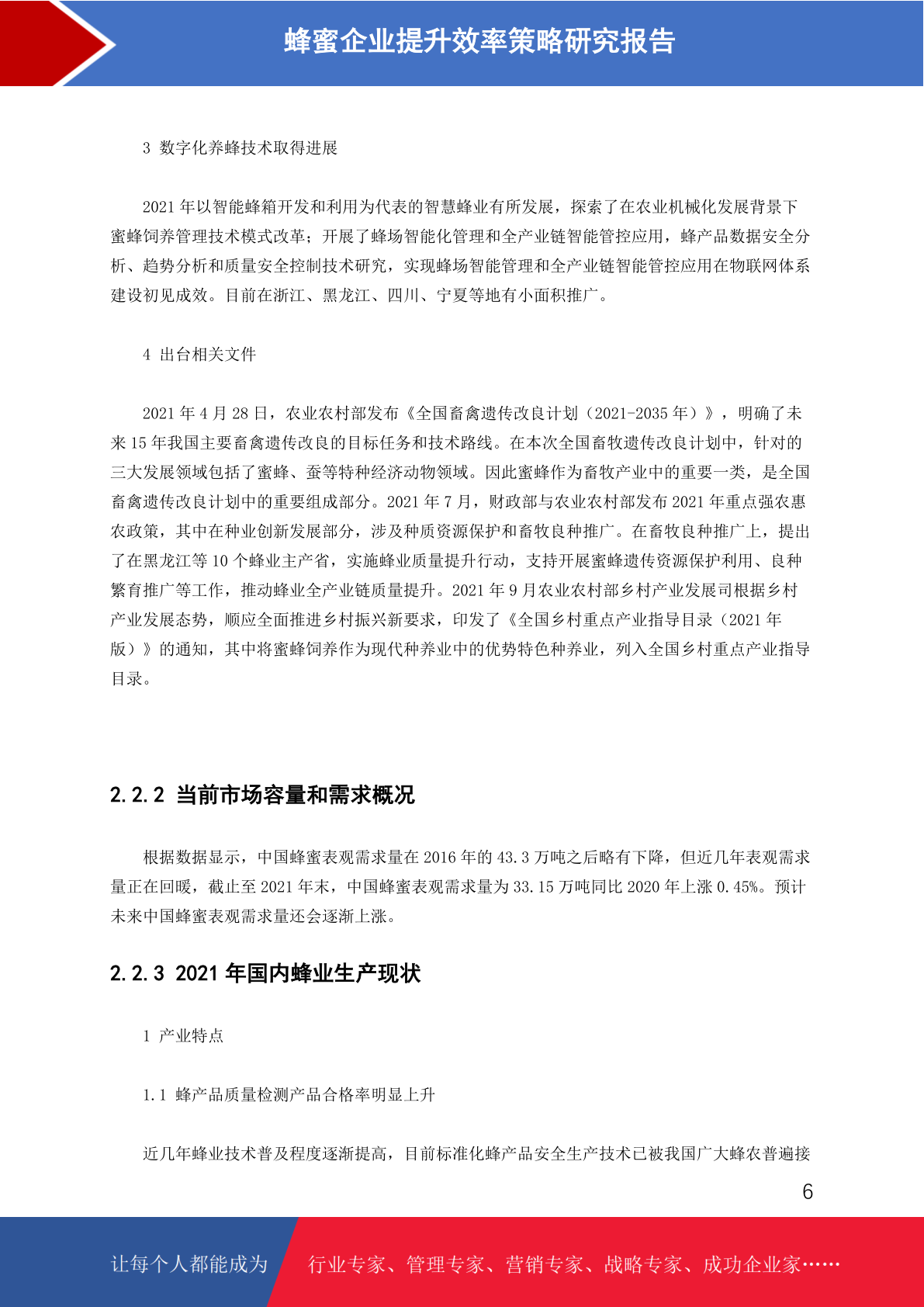 蜂蜜企业提升效率策略研究报告

3 数字化养蜂技术取得进展

2021 年以智能蜂箱开发和利用为代表的智慧蜂业有所发展，探索了在农业机械化发展背景下蜜蜂饲养管理技术模式改革；开展了蜂场智能化管理和全产业链智能管控应用，蜂产品数据安全分析、趋势分析和质量安全控制技术研究，实现蜂场智能管理和全产业链智能管控应用在物联网体系建设初见成效。目前在浙江、黑龙江、四川、宁夏等地有小面积推广。

4 出台相关文件

2021 年 4 月 28 日，农业农村部发布《全国畜禽遗传改良计划（2021-2035 年）》，明确了未来 15 年我国主要畜禽遗传改良的目标任务和技术路线。在本次全国畜牧遗传改良计划中，针对的三大发展领域包括了蜜蜂、蚕等特种经济动物领域。因此蜜蜂作为畜牧产业中的重要一类，是全国畜禽遗传改良计划中的重要组成部分。2021 年 7 月，财政部与农业农村部发布 2021 年重点强农惠农政策，其中在种业创新发展部分，涉及种质资源保护和畜牧良种推广。在畜牧良种推广上，提出了在黑龙江等 10 个蜂业主产省，实施蜂业质量提升行动，支持开展蜜蜂遗传资源保护利用、良种繁育推广等工作，推动蜂业全产业链质量提升。2021 年 9 月农业农村部乡村产业发展司根据乡村产业发展态势，顺应全面推进乡村振兴新要求，印发了《全国乡村重点产业指导目录（2021 年版）》的通知，其中将蜜蜂饲养作为现代种养业中的优势特色种养业，列入全国乡村重点产业指导目录。

2.2.2 当前市场容量和需求概况

根据数据显示，中国蜂蜜表观需求量在 2016 年的 43.3 万吨之后略有下降，但近几年表观需求量正在回暖，截止至 2021 年末，中国蜂蜜表观需求量为 33.15 万吨同比 2020 年上涨 0.45%。预计未来中国蜂蜜表观需求量还会逐渐上涨。

2.2.3 2021 年国内蜂业生产现状

1 产业特点

1.1 蜂产品质量检测产品合格率明显上升

近几年蜂业技术普及程度逐渐提高，目前标准化蜂产品安全生产技术已被我国广大蜂农普遍接

6

让每个人都能成为 行业专家、管理专家、营销专家、战略专家、成功企业家……